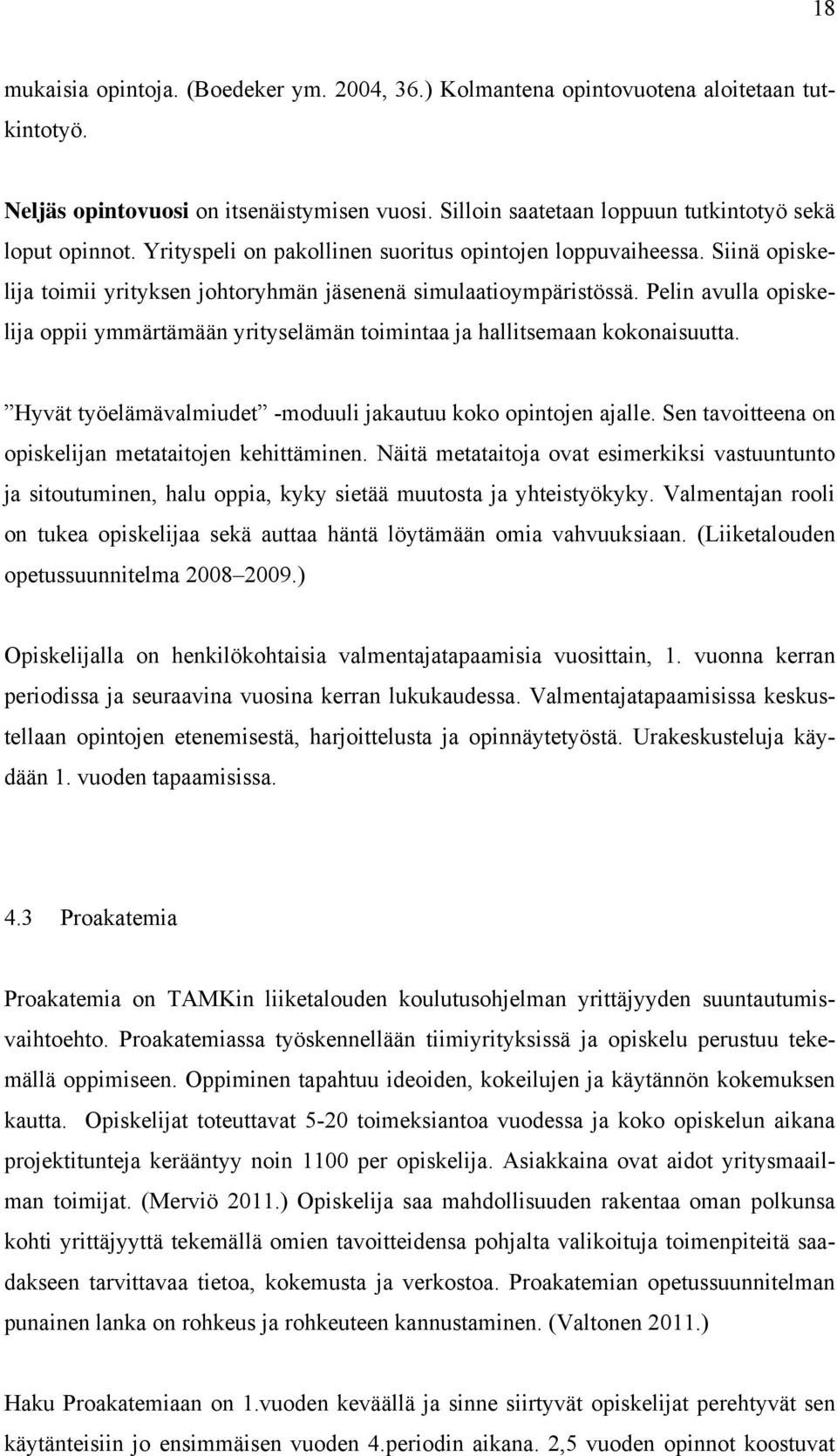 18

mukaisia opintoja. (Boedeker ym. 2004, 36.) Kolmantena opintovuotena aloitetaan tutkintotyö.

Neljäs opintovuosi on itsenäistymisen vuosi. Silloin saatetaan loppuun tutkintotyö sekä loput opinnot. Yrityspeli on pakollinen suoritus opintojen loppuvaiheessa. Siinä opiskelija toimii yrityksen johtoryhmän jäsenenä simulaatioympäristössä. Pelin avulla opiskelija oppii ymmärtämään yrityselämän toimintaa ja hallitsemaan kokonaisuutta.

”Hyvät työelämävalmiudet” -moduuli jakautuu koko opintojen ajalle. Sen tavoitteena on opiskelijan metataitojen kehittäminen. Näitä metataitoja ovat esimerkiksi vastuuntunto ja sitoutuminen, halu oppia, kyky sietää muutosta ja yhteistyökyky. Valmentajan rooli on tukea opiskelijaa sekä auttaa häntä löytämään omia vahvuuksiaan. (Liiketalouden opetussuunnitelma 2008–2009.)

Opiskelijalla on henkilökohtaisia valmentajatapaamisia vuosittain, 1. vuonna kerran periodissa ja seuraavina vuosina kerran lukukaudessa. Valmentajatapaamisissa keskustellaan opintojen etenemisestä, harjoittelusta ja opinnäytetyöstä. Urakeskusteluja käydään 1. vuoden tapaamisissa.

4.3 Proakatemia

Proakatemia on TAMKin liiketalouden koulutusohjelman yrittäjyyden suuntautumisvaihtoehto. Proakatemiassa työskennellään tiimiyrityksissä ja opiskelu perustuu tekemällä oppimiseen. Oppiminen tapahtuu ideoiden, kokeilujen ja käytännön kokemuksen kautta. Opiskelijat toteuttavat 5-20 toimeksiantoa vuodessa ja koko opiskelun aikana projektitunteja kerääntyy noin 1100 per opiskelija. Asiakkaina ovat aidot yritysmaailman toimijat. (Merviö 2011.) Opiskelija saa mahdollisuuden rakentaa oman polkunsa kohti yrittäjyyttä tekemällä omien tavoitteidensa pohjalta valikoituja toimenpiteitä saadakseen tarvittavaa tietoa, kokemusta ja verkostoa. Proakatemian opetussuunnitelman punainen lanka on rohkeus ja rohkeuteen kannustaminen. (Valtonen 2011.)

Haku Proakatemiaan on 1.vuoden keväällä ja sinne siirtyvät opiskelijat perehtyvät sen käytänteisiin jo ensimmäisen vuoden 4.periodin aikana. 2,5 vuoden opinnot koostuvat